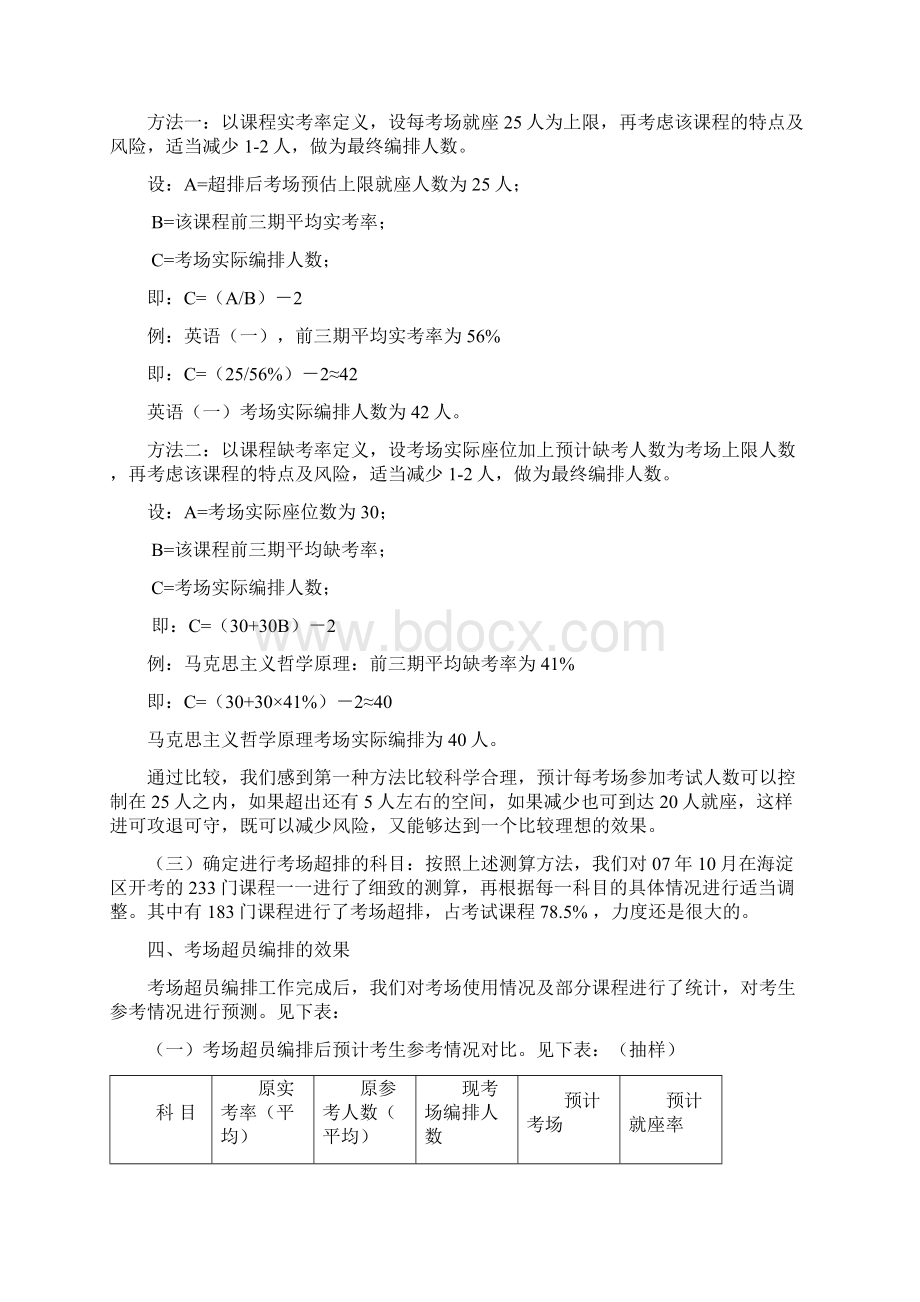 方法一：以课程实考率定义，设每考场就座 25 人为上限，再考虑该课程的特点及风险，适当减少 1-2 人，做为最终编排人数。

设：A=超排后考场预估上限就座人数为 25 人；

B=该课程前三期平均实考率；

C=考场实际编排人数；

即：C=（A/B）－2

例：英语（一），前三期平均实考率为 56%

即：C=（25/56%）－2≈42

英语（一）考场实际编排人数为 42 人。

方法二：以课程缺考率定义，设考场实际座位加上预计缺考人数为考场上限人数，再考虑该课程的特点及风险，适当减少 1-2 人，做为最终编排人数。

设：A=考场实际座位数为 30；

B=该课程前三期平均缺考率；

C=考场实际编排人数；

即：C=（30+30B）－2

例：马克思主义哲学原理：前三期平均缺考率为 41%

即：C=（30+30×41%）－2≈40

马克思主义哲学原理考场实际编排为 40 人。

通过比较，我们感到第一种方法比较科学合理，预计每考场参加考试人数可以控制在 25 人之内，如果超出还有 5 人左右的空间，如果减少也可到达 20 人就座，这样进可攻退可守，既可以减少风险，又能够达到一个比较理想的效果。

（三）确定进行考场超排的科目：按照上述测算方法，我们对 07 年 10 月在海淀区开考的 233 门课程一一进行了细致的测算，再根据每一科目的具体情况进行适当调整。其中有 183 门课程进行了考场超排，占考试课程 78.5%，力度还是很大的。

四、考场超员编排的效果

考场超员编排工作完成后，我们对考场使用情况及部分课程进行了统计，对考生参考情况进行预测。见下表：

（一）考场超员编排后预计考生参考情况对比。见下表：（抽样）

| 科 目 | 原实考率（平均） | 原参考人数（平均） | 现考场编排人数 | 预计考场 | 预计就座率 |
|---|---|---|---|---|---|

www.bdocx.com